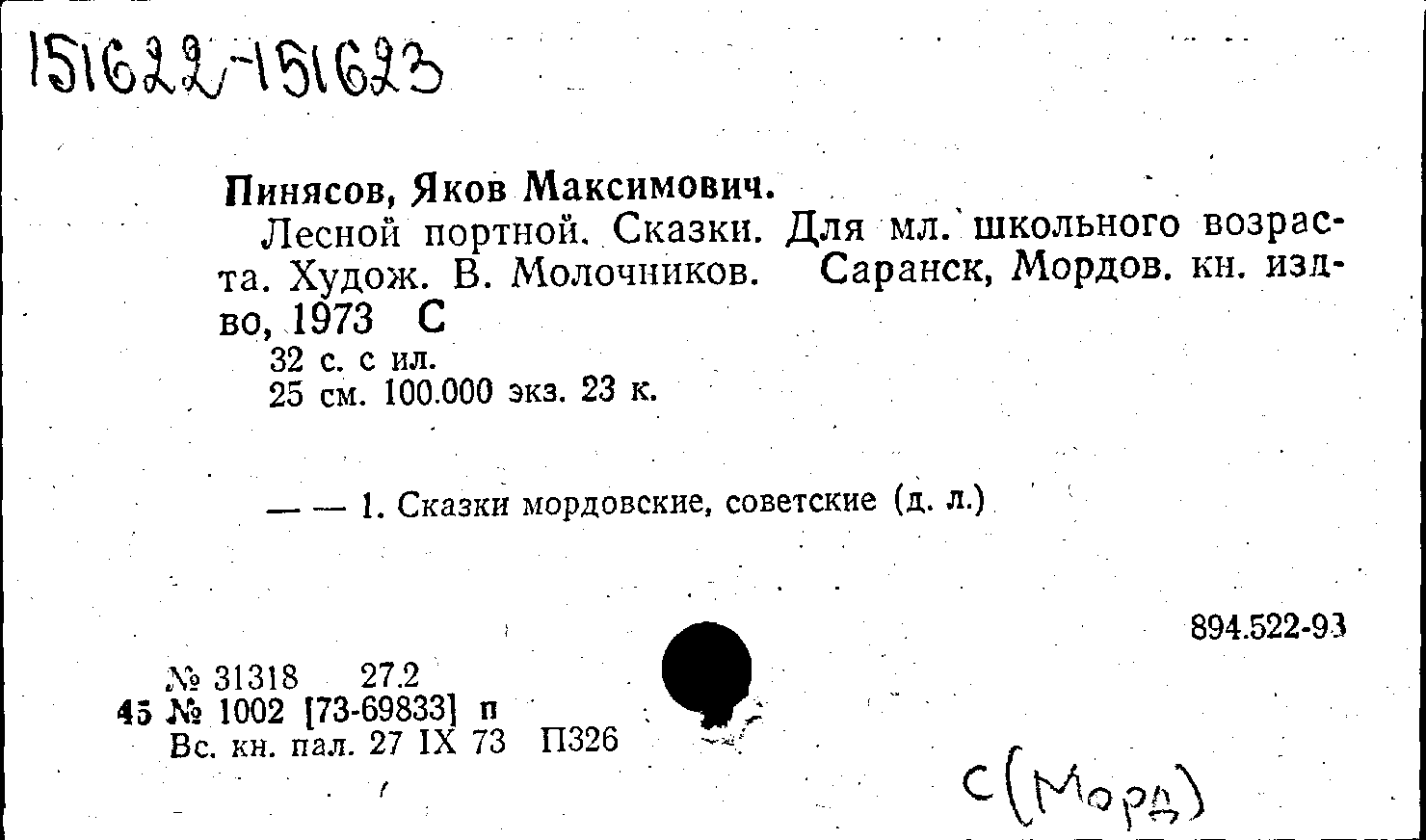 151622-151623

Пинясов, Яков Максимович.

Лесной портной. Сказки. Для мл. школьного возраста. Худож. В. Молочников. Саранск, Мордов. кн. изд-во, 1973 С

32 с. с ил.
25 см. 100.000 экз. 23 к.

— — 1. Сказки мордовские, советские (д. л.)

894.522-93

№ 31318 27.2
45 № 1002 [73-69833] п
Вс. кн. пал. 27 IX 73 П326

С(Морд)